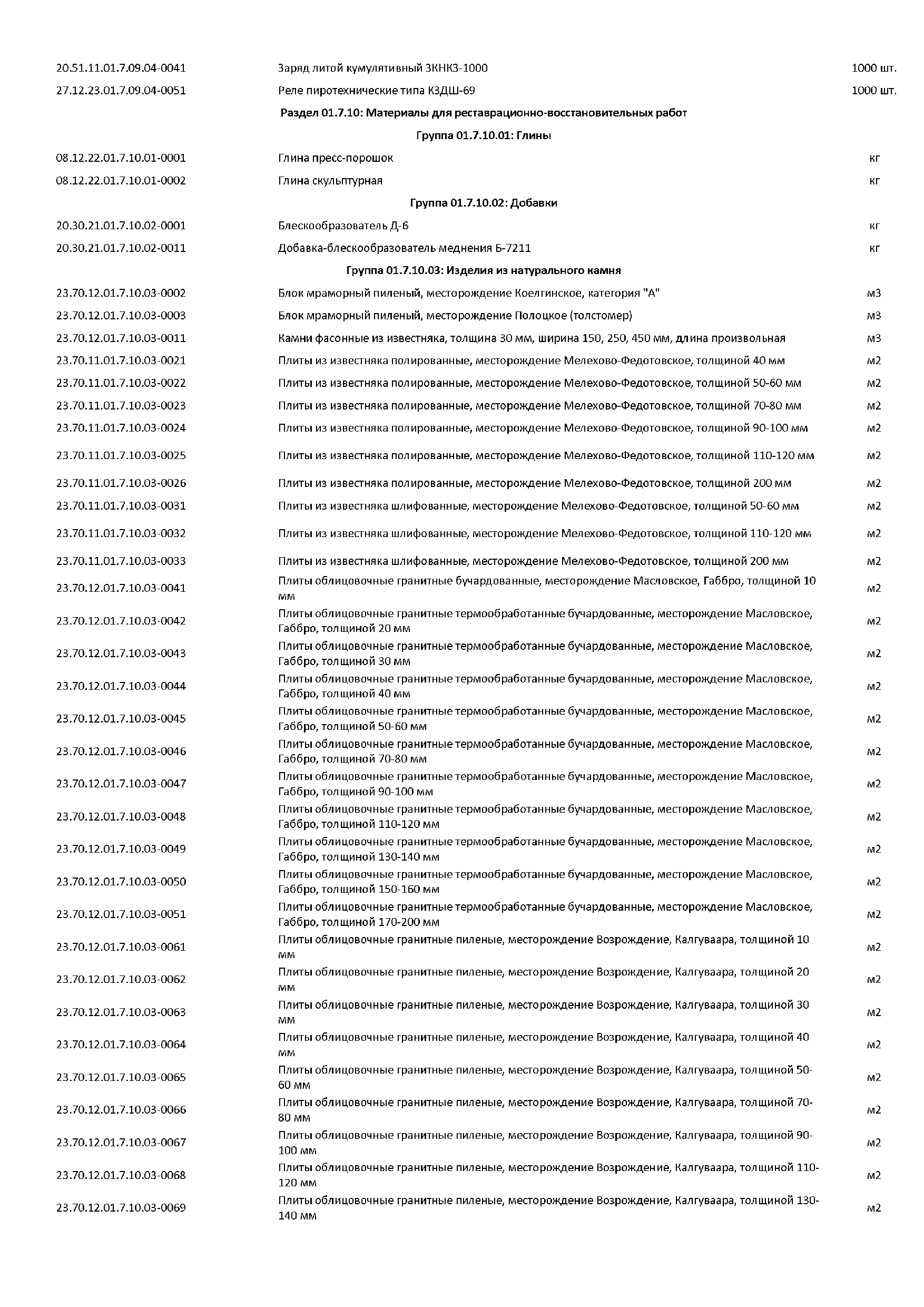 | | | |
|---|---|---|
| 20.51.11.01.7.09.04-0041 | Заряд литой кумулятивный ЗКНКЗ-1000 | 1000 шт. |
| 27.12.23.01.7.09.04-0051 | Реле пиротехнические типа КЗДШ-69 | 1000 шт. |
| | **Раздел 01.7.10: Материалы для реставрационно-восстановительных работ** | |
| | **Группа 01.7.10.01: Глины** | |
| 08.12.22.01.7.10.01-0001 | Глина пресс-порошок | кг |
| 08.12.22.01.7.10.01-0002 | Глина скульптурная | кг |
| | **Группа 01.7.10.02: Добавки** | |
| 20.30.21.01.7.10.02-0001 | Блескообразователь Д-6 | кг |
| 20.30.21.01.7.10.02-0011 | Добавка-блескообразователь меднения Б-7211 | кг |
| | **Группа 01.7.10.03: Изделия из натурального камня** | |
| 23.70.12.01.7.10.03-0002 | Блок мраморный пиленый, месторождение Коелгинское, категория "А" | м3 |
| 23.70.12.01.7.10.03-0003 | Блок мраморный пиленый, месторождение Полоцкое (толстомер) | м3 |
| 23.70.12.01.7.10.03-0011 | Камни фасонные из известняка, толщина 30 мм, ширина 150, 250, 450 мм, длина произвольная | м3 |
| 23.70.11.01.7.10.03-0021 | Плиты из известняка полированные, месторождение Мелехово-Федотовское, толщиной 40 мм | м2 |
| 23.70.11.01.7.10.03-0022 | Плиты из известняка полированные, месторождение Мелехово-Федотовское, толщиной 50-60 мм | м2 |
| 23.70.11.01.7.10.03-0023 | Плиты из известняка полированные, месторождение Мелехово-Федотовское, толщиной 70-80 мм | м2 |
| 23.70.11.01.7.10.03-0024 | Плиты из известняка полированные, месторождение Мелехово-Федотовское, толщиной 90-100 мм | м2 |
| 23.70.11.01.7.10.03-0025 | Плиты из известняка полированные, месторождение Мелехово-Федотовское, толщиной 110-120 мм | м2 |
| 23.70.11.01.7.10.03-0026 | Плиты из известняка полированные, месторождение Мелехово-Федотовское, толщиной 200 мм | м2 |
| 23.70.11.01.7.10.03-0031 | Плиты из известняка шлифованные, месторождение Мелехово-Федотовское, толщиной 50-60 мм | м2 |
| 23.70.11.01.7.10.03-0032 | Плиты из известняка шлифованные, месторождение Мелехово-Федотовское, толщиной 110-120 мм | м2 |
| 23.70.11.01.7.10.03-0033 | Плиты из известняка шлифованные, месторождение Мелехово-Федотовское, толщиной 200 мм | м2 |
| 23.70.12.01.7.10.03-0041 | Плиты облицовочные гранитные бучардованные, месторождение Масловское, Габбро, толщиной 10 мм | м2 |
| 23.70.12.01.7.10.03-0042 | Плиты облицовочные гранитные термообработанные бучардованные, месторождение Масловское, Габбро, толщиной 20 мм | м2 |
| 23.70.12.01.7.10.03-0043 | Плиты облицовочные гранитные термообработанные бучардованные, месторождение Масловское, Габбро, толщиной 30 мм | м2 |
| 23.70.12.01.7.10.03-0044 | Плиты облицовочные гранитные термообработанные бучардованные, месторождение Масловское, Габбро, толщиной 40 мм | м2 |
| 23.70.12.01.7.10.03-0045 | Плиты облицовочные гранитные термообработанные бучардованные, месторождение Масловское, Габбро, толщиной 50-60 мм | м2 |
| 23.70.12.01.7.10.03-0046 | Плиты облицовочные гранитные термообработанные бучардованные, месторождение Масловское, Габбро, толщиной 70-80 мм | м2 |
| 23.70.12.01.7.10.03-0047 | Плиты облицовочные гранитные термообработанные бучардованные, месторождение Масловское, Габбро, толщиной 90-100 мм | м2 |
| 23.70.12.01.7.10.03-0048 | Плиты облицовочные гранитные термообработанные бучардованные, месторождение Масловское, Габбро, толщиной 110-120 мм | м2 |
| 23.70.12.01.7.10.03-0049 | Плиты облицовочные гранитные термообработанные бучардованные, месторождение Масловское, Габбро, толщиной 130-140 мм | м2 |
| 23.70.12.01.7.10.03-0050 | Плиты облицовочные гранитные термообработанные бучардованные, месторождение Масловское, Габбро, толщиной 150-160 мм | м2 |
| 23.70.12.01.7.10.03-0051 | Плиты облицовочные гранитные термообработанные бучардованные, месторождение Масловское, Габбро, толщиной 170-200 мм | м2 |
| 23.70.12.01.7.10.03-0061 | Плиты облицовочные гранитные пиленые, месторождение Возрождение, Калгуваара, толщиной 10 мм | м2 |
| 23.70.12.01.7.10.03-0062 | Плиты облицовочные гранитные пиленые, месторождение Возрождение, Калгуваара, толщиной 20 мм | м2 |
| 23.70.12.01.7.10.03-0063 | Плиты облицовочные гранитные пиленые, месторождение Возрождение, Калгуваара, толщиной 30 мм | м2 |
| 23.70.12.01.7.10.03-0064 | Плиты облицовочные гранитные пиленые, месторождение Возрождение, Калгуваара, толщиной 40 мм | м2 |
| 23.70.12.01.7.10.03-0065 | Плиты облицовочные гранитные пиленые, месторождение Возрождение, Калгуваара, толщиной 50-60 мм | м2 |
| 23.70.12.01.7.10.03-0066 | Плиты облицовочные гранитные пиленые, месторождение Возрождение, Калгуваара, толщиной 70-80 мм | м2 |
| 23.70.12.01.7.10.03-0067 | Плиты облицовочные гранитные пиленые, месторождение Возрождение, Калгуваара, толщиной 90-100 мм | м2 |
| 23.70.12.01.7.10.03-0068 | Плиты облицовочные гранитные пиленые, месторождение Возрождение, Калгуваара, толщиной 110-120 мм | м2 |
| 23.70.12.01.7.10.03-0069 | Плиты облицовочные гранитные пиленые, месторождение Возрождение, Калгуваара, толщиной 130-140 мм | м2 |